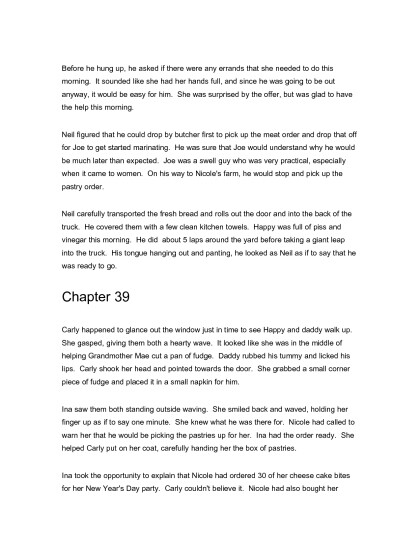 Before he hung up, he asked if there were any errands that she needed to do this morning. It sounded like she had her hands full, and since he was going to be out anyway, it would be easy for him. She was surprised by the offer, but was glad to have the help this morning.

Neil figured that he could drop by butcher first to pick up the meat order and drop that off for Joe to get started marinating. He was sure that Joe would understand why he would be much later than expected. Joe was a swell guy who was very practical, especially when it came to women. On his way to Nicole's farm, he would stop and pick up the pastry order.

Neil carefully transported the fresh bread and rolls out the door and into the back of the truck. He covered them with a few clean kitchen towels. Happy was full of piss and vinegar this morning. He did about 5 laps around the yard before taking a giant leap into the truck. His tongue hanging out and panting, he looked as Neil as if to say that he was ready to go.

Chapter 39

Carly happened to glance out the window just in time to see Happy and daddy walk up. She gasped, giving them both a hearty wave. It looked like she was in the middle of helping Grandmother Mae cut a pan of fudge. Daddy rubbed his tummy and licked his lips. Carly shook her head and pointed towards the door. She grabbed a small corner piece of fudge and placed it in a small napkin for him.

Ina saw them both standing outside waving. She smiled back and waved, holding her finger up as if to say one minute. She knew what he was there for. Nicole had called to warn her that he would be picking the pastries up for her. Ina had the order ready. She helped Carly put on her coat, carefully handing her the box of pastries.

Ina took the opportunity to explain that Nicole had ordered 30 of her cheese cake bites for her New Year's Day party. Carly couldn't believe it. Nicole had also bought her